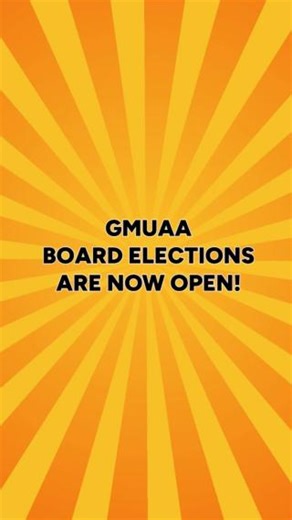 GMUAA
BOARD ELECTIONS
ARE NOW OPEN!